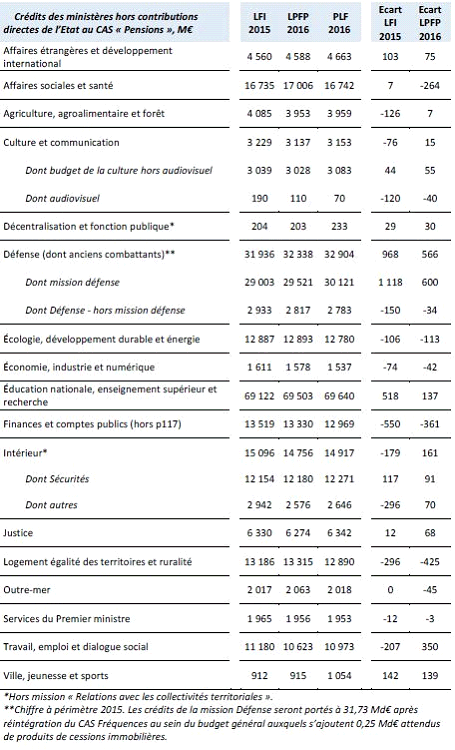 | Crédits des ministères hors contributions directes de l'Etat au CAS « Pensions », M€ | LFI 2015 | LPFP 2016 | PLF 2016 | Ecart LFI 2015 | Ecart LPFP 2016 |
|---|---|---|---|---|---|
| Affaires étrangères et développement international | 4 560 | 4 588 | 4 663 | 103 | 75 |
| Affaires sociales et santé | 16 735 | 17 006 | 16 742 | 7 | -264 |
| Agriculture, agroalimentaire et forêt | 4 085 | 3 953 | 3 959 | -126 | 7 |
| Culture et communication | 3 229 | 3 137 | 3 153 | -76 | 15 |
| Dont budget de la culture hors audiovisuel | 3 039 | 3 028 | 3 083 | 44 | 55 |
| Dont audiovisuel | 190 | 110 | 70 | -120 | -40 |
| Décentralisation et fonction publique* | 204 | 203 | 233 | 29 | 30 |
| Défense (dont anciens combattants)** | 31 936 | 32 338 | 32 904 | 968 | 566 |
| Dont mission défense | 29 003 | 29 521 | 30 121 | 1 118 | 600 |
| Dont Défense - hors mission défense | 2 933 | 2 817 | 2 783 | -150 | -34 |
| Écologie, développement durable et énergie | 12 887 | 12 893 | 12 780 | -106 | -113 |
| Économie, industrie et numérique | 1 611 | 1 578 | 1 537 | -74 | -42 |
| Éducation nationale, enseignement supérieur et recherche | 69 122 | 69 503 | 69 640 | 518 | 137 |
| Finances et comptes publics (hors p117) | 13 519 | 13 330 | 12 969 | -550 | -361 |
| Intérieur* | 15 096 | 14 756 | 14 917 | -179 | 161 |
| Dont Sécurités | 12 154 | 12 180 | 12 271 | 117 | 91 |
| Dont autres | 2 942 | 2 576 | 2 646 | -296 | 70 |
| Justice | 6 330 | 6 274 | 6 342 | 12 | 68 |
| Logement égalité des territoires et ruralité | 13 186 | 13 315 | 12 890 | -296 | -425 |
| Outre-mer | 2 017 | 2 063 | 2 018 | 0 | -45 |
| Services du Premier ministre | 1 965 | 1 956 | 1 953 | -12 | -3 |
| Travail, emploi et dialogue social | 11 180 | 10 623 | 10 973 | -207 | 350 |
| Ville, jeunesse et sports | 912 | 915 | 1 054 | 142 | 139 |

*Hors mission « Relations avec les collectivités territoriales ».
**Chiffre à périmètre 2015. Les crédits de la mission Défense seront portés à 31,73 Md€ après réintégration du CAS Fréquences au sein du budget général auxquels s'ajoutent 0,25 Md€ attendus de produits de cessions immobilières.